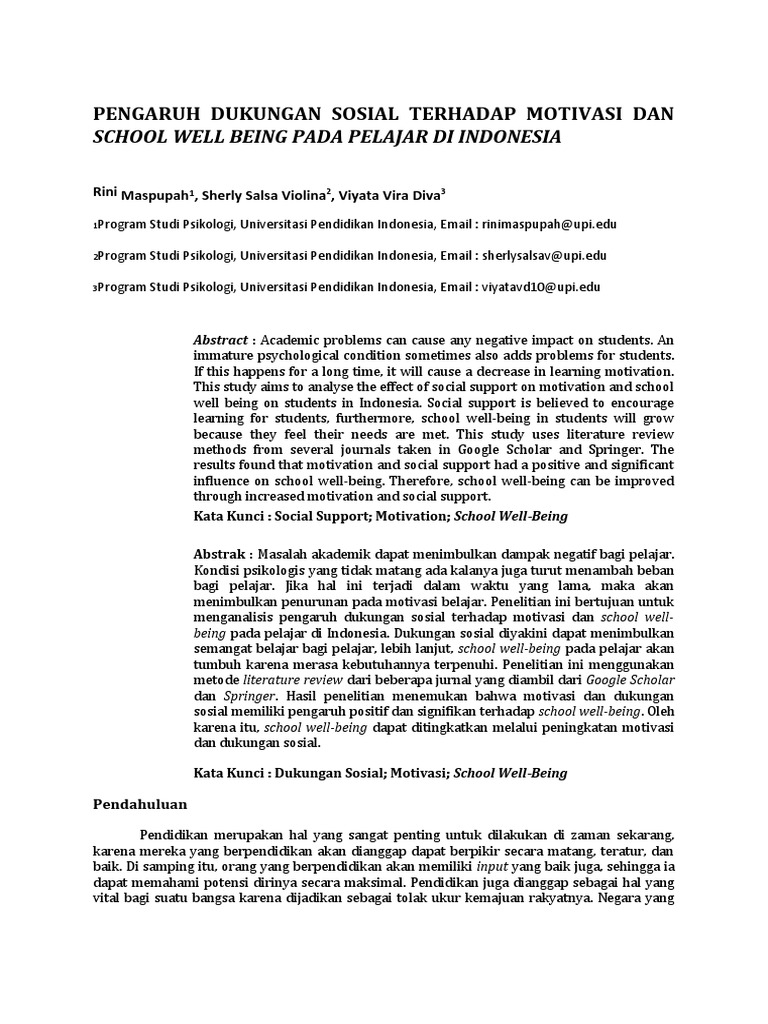 PENGARUH DUKUNGAN SOSIAL TERHADAP MOTIVASI DAN SCHOOL WELL BEING PADA PELAJAR DI INDONESIA

Rini Maspupah¹, Sherly Salsa Violina², Viyata Vira Diva³

¹Program Studi Psikologi, Universitasi Pendidikan Indonesia, Email : rinimaspupah@upi.edu

²Program Studi Psikologi, Universitasi Pendidikan Indonesia, Email : sherlysalsav@upi.edu

³Program Studi Psikologi, Universitasi Pendidikan Indonesia, Email : viyatavd10@upi.edu

Abstract : Academic problems can cause any negative impact on students. An immature psychological condition sometimes also adds problems for students. If this happens for a long time, it will cause a decrease in learning motivation. This study aims to analyse the effect of social support on motivation and school well being on students in Indonesia. Social support is believed to encourage learning for students, furthermore, school well-being in students will grow because they feel their needs are met. This study uses literature review methods from several journals taken in Google Scholar and Springer. The results found that motivation and social support had a positive and significant influence on school well-being. Therefore, school well-being can be improved through increased motivation and social support.

Kata Kunci : Social Support; Motivation; School Well-Being

Abstrak : Masalah akademik dapat menimbulkan dampak negatif bagi pelajar. Kondisi psikologis yang tidak matang ada kalanya juga turut menambah beban bagi pelajar. Jika hal ini terjadi dalam waktu yang lama, maka akan menimbulkan penurunan pada motivasi belajar. Penelitian ini bertujuan untuk menganalisis pengaruh dukungan sosial terhadap motivasi dan school well-being pada pelajar di Indonesia. Dukungan sosial diyakini dapat menimbulkan semangat belajar bagi pelajar, lebih lanjut, school well-being pada pelajar akan tumbuh karena merasa kebutuhannya terpenuhi. Penelitian ini menggunakan metode literature review dari beberapa jurnal yang diambil dari Google Scholar dan Springer. Hasil penelitian menemukan bahwa motivasi dan dukungan sosial memiliki pengaruh positif dan signifikan terhadap school well-being. Oleh karena itu, school well-being dapat ditingkatkan melalui peningkatan motivasi dan dukungan sosial.

Kata Kunci : Dukungan Sosial; Motivasi; School Well-Being

Pendahuluan

Pendidikan merupakan hal yang sangat penting untuk dilakukan di zaman sekarang, karena mereka yang berpendidikan akan dianggap dapat berpikir secara matang, teratur, dan baik. Di samping itu, orang yang berpendidikan akan memiliki input yang baik juga, sehingga ia dapat memahami potensi dirinya secara maksimal. Pendidikan juga dianggap sebagai hal yang vital bagi suatu bangsa karena dijadikan sebagai tolak ukur kemajuan rakyatnya. Negara yang